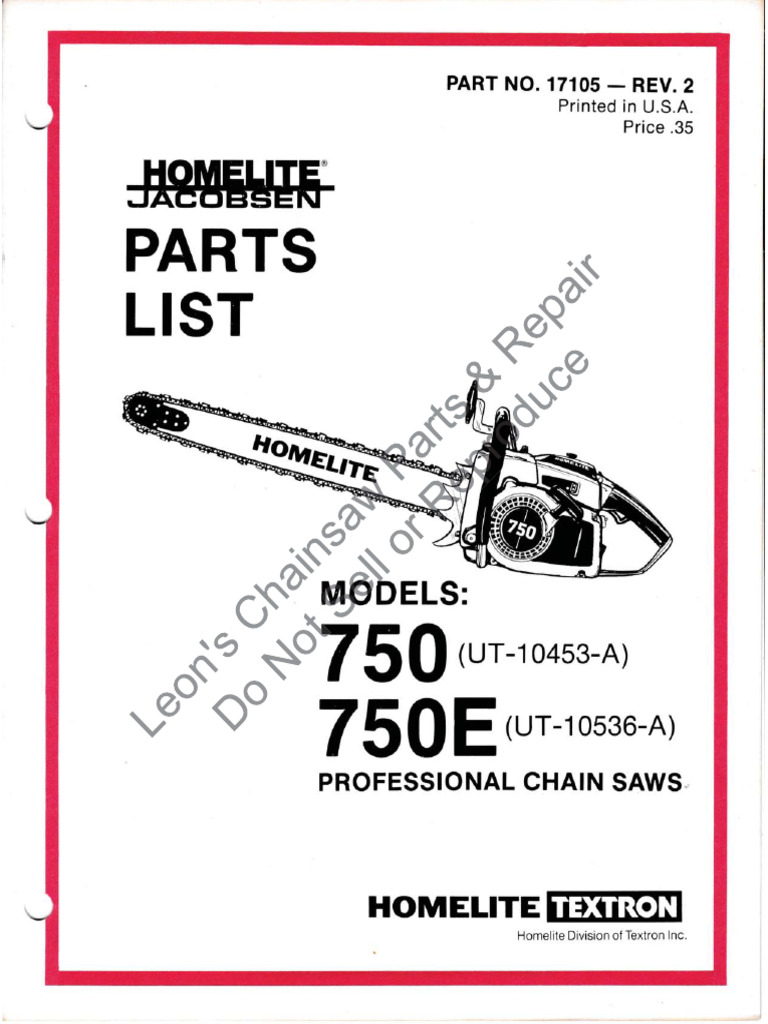 PART NO. 17105 — REV. 2
Printed in U.S.A.
Price .35

HOMELITE®
JACOBSEN

PARTS
LIST

HOMELITE

750

Leon's Chainsaw Parts & Repair
Do Not Sell or Reproduce

MODELS:
750 (UT-10453-A)
750E (UT-10536-A)
PROFESSIONAL CHAIN SAWS

HOMELITE TEXTRON
Homelite Division of Textron Inc.